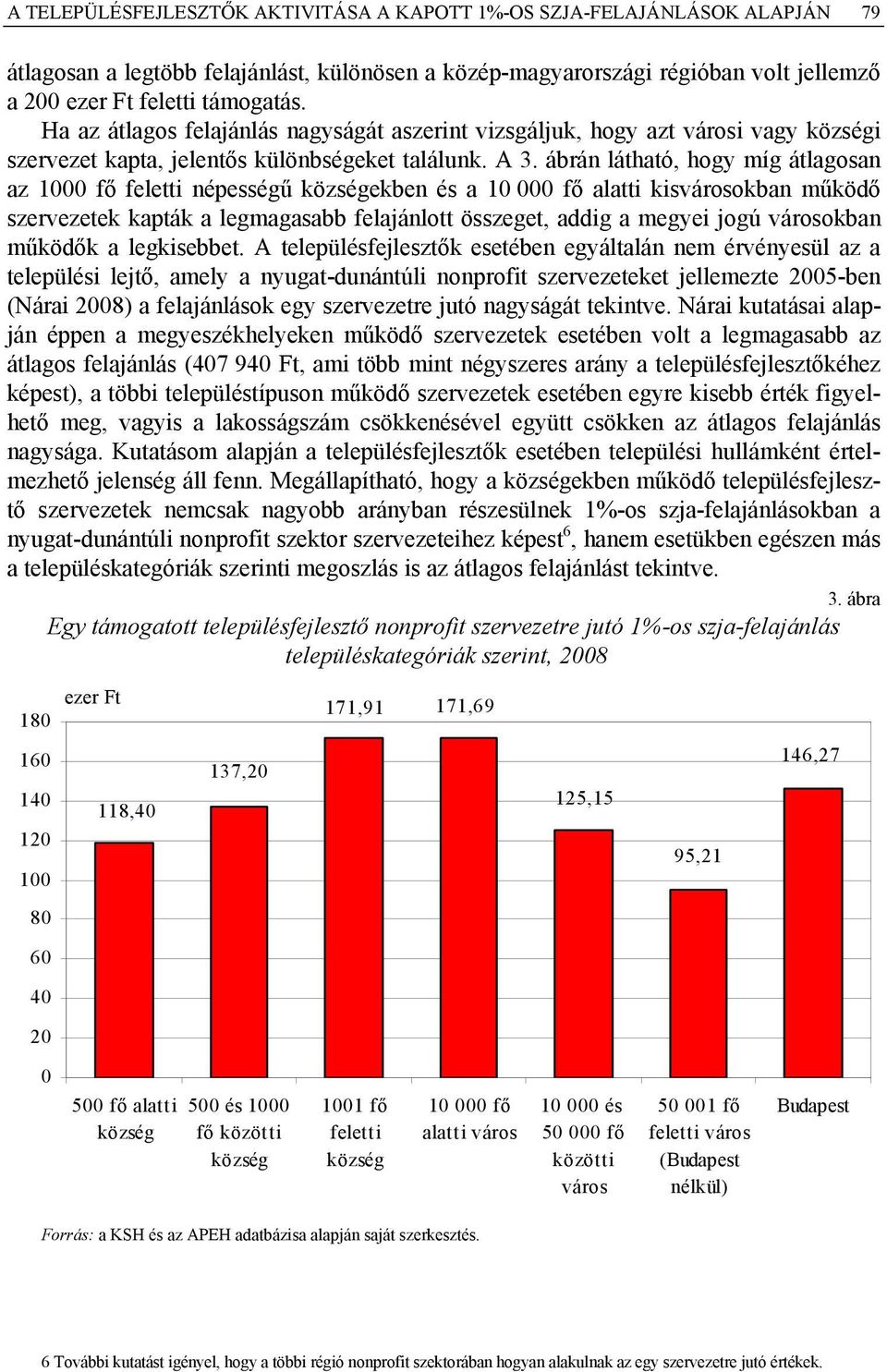 A TELEPÜLÉSFEJLESZTŐK AKTIVITÁSA A KAPOTT 1%-OS SZJA-FELAJÁNLÁSOK ALAPJÁN 79

átlagosan a legtöbb felajánlást, különösen a közép-magyarországi régióban volt jellemző a 200 ezer Ft feletti támogatás.

Ha az átlagos felajánlás nagyságát aszerint vizsgáljuk, hogy azt városi vagy községi szervezet kapta, jelentős különbségeket találunk. A 3. ábrán látható, hogy míg átlagosan az 1000 fő feletti népességű községekben és a 10 000 fő alatti kisvárosokban működő szervezetek kapták a legmagasabb felajánlott összeget, addig a megyei jogú városokban működők a legkisebbet. A településfejlesztők esetében egyáltalán nem érvényesül az a települési lejtő, amely a nyugat-dunántúli nonprofit szervezeteket jellemezte 2005-ben (Nárai 2008) a felajánlások egy szervezetre jutó nagyságát tekintve. Nárai kutatásai alapján éppen a megyeszékhelyeken működő szervezetek esetében volt a legmagasabb az átlagos felajánlás (407 940 Ft, ami több mint négyszeres arány a településfejlesztőkéhez képest), a többi településtípuson működő szervezetek esetében egyre kisebb érték figyelhető meg, vagyis a lakosságszám csökkenésével együtt csökken az átlagos felajánlás nagysága. Kutatásom alapján a településfejlesztők esetében települési hullámként értelmezhető jelenség áll fenn. Megállapítható, hogy a községekben működő településfejlesztő szervezetek nemcsak nagyobb arányban részesülnek 1%-os szja-felajánlásokban a nyugat-dunántúli nonprofit szektor szervezeteihez képest$^6$, hanem esetükben egészen más a településkategóriák szerinti megoszlás is az átlagos felajánlást tekintve.

3. ábra

Egy támogatott településfejlesztő nonprofit szervezetre jutó 1%-os szja-felajánlás településkategóriák szerint, 2008

ezer Ft

180
160
140
120
100
80
60
40
20
0

118,40
137,20
171,91
171,69
125,15
95,21
146,27

500 fő alatti község
500 és 1000 fő közötti község
1001 fő feletti község
10 000 fő alatti város
10 000 és 50 000 fő közötti város
50 001 fő feletti város (Budapest nélkül)
Budapest

Forrás: a KSH és az APEH adatbázisa alapján saját szerkesztés.

6 További kutatást igényel, hogy a többi régió nonprofit szektorában hogyan alakulnak az egy szervezetre jutó értékek.